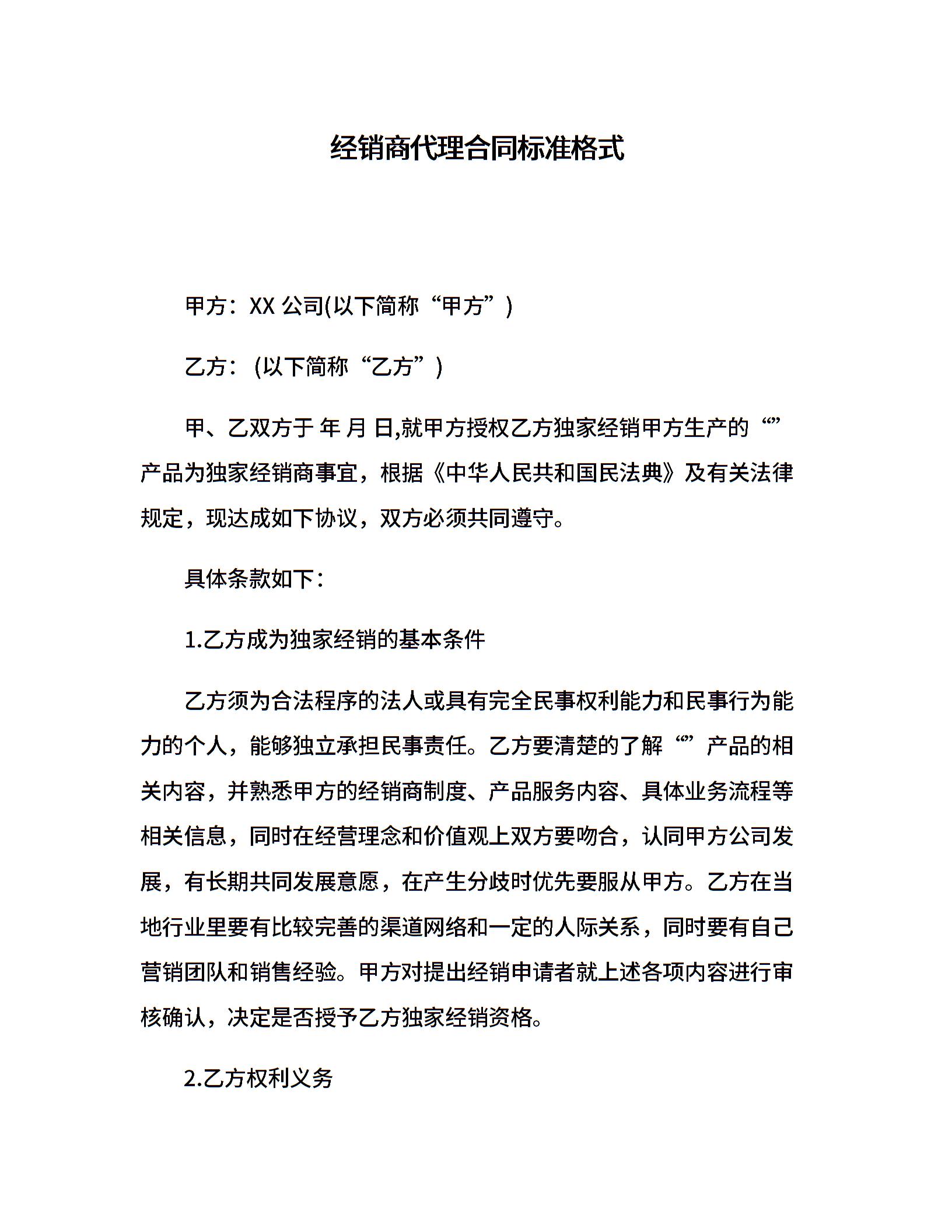 经销商代理合同标准格式

甲方：XX公司(以下简称“甲方”)

乙方：(以下简称“乙方”)

甲、乙双方于 年 月 日,就甲方授权乙方独家经销甲方生产的“”产品为独家经销商事宜，根据《中华人民共和国民法典》及有关法律规定，现达成如下协议，双方必须共同遵守。

具体条款如下：

1.乙方成为独家经销的基本条件

乙方须为合法程序的法人或具有完全民事权利能力和民事行为能力的个人，能够独立承担民事责任。乙方要清楚的了解“”产品的相关内容，并熟悉甲方的经销商制度、产品服务内容、具体业务流程等相关信息，同时在经营理念和价值观上双方要吻合，认同甲方公司发展，有长期共同发展意愿，在产生分歧时优先要服从甲方。乙方在当地行业里要有比较完善的渠道网络和一定的人际关系，同时要有自己营销团队和销售经验。甲方对提出经销申请者就上述各项内容进行审核确认，决定是否授予乙方独家经销资格。

2.乙方权利义务